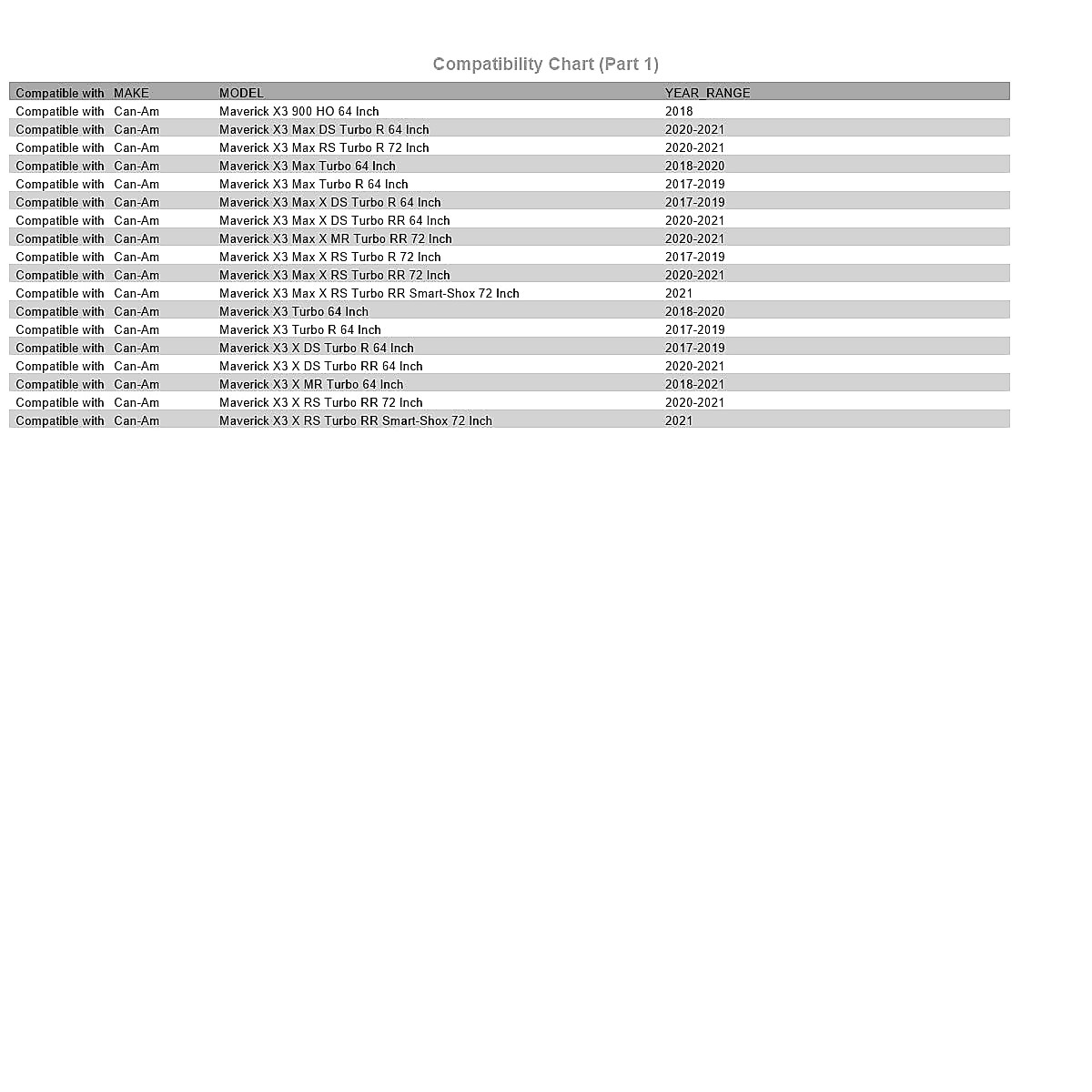 Compatibility Chart (Part 1)

| Compatible with | MAKE | MODEL | YEAR_RANGE |
|---|---|---|---|
| Compatible with | Can-Am | Maverick X3 900 HO 64 Inch | 2018 |
| Compatible with | Can-Am | Maverick X3 Max DS Turbo R 64 Inch | 2020-2021 |
| Compatible with | Can-Am | Maverick X3 Max RS Turbo R 72 Inch | 2020-2021 |
| Compatible with | Can-Am | Maverick X3 Max Turbo 64 Inch | 2018-2020 |
| Compatible with | Can-Am | Maverick X3 Max Turbo R 64 Inch | 2017-2019 |
| Compatible with | Can-Am | Maverick X3 Max X DS Turbo R 64 Inch | 2017-2019 |
| Compatible with | Can-Am | Maverick X3 Max X DS Turbo RR 64 Inch | 2020-2021 |
| Compatible with | Can-Am | Maverick X3 Max X MR Turbo RR 72 Inch | 2020-2021 |
| Compatible with | Can-Am | Maverick X3 Max X RS Turbo R 72 Inch | 2017-2019 |
| Compatible with | Can-Am | Maverick X3 Max X RS Turbo RR 72 Inch | 2020-2021 |
| Compatible with | Can-Am | Maverick X3 Max X RS Turbo RR Smart-Shox 72 Inch | 2021 |
| Compatible with | Can-Am | Maverick X3 Turbo 64 Inch | 2018-2020 |
| Compatible with | Can-Am | Maverick X3 Turbo R 64 Inch | 2017-2019 |
| Compatible with | Can-Am | Maverick X3 X DS Turbo R 64 Inch | 2017-2019 |
| Compatible with | Can-Am | Maverick X3 X DS Turbo RR 64 Inch | 2020-2021 |
| Compatible with | Can-Am | Maverick X3 X MR Turbo 64 Inch | 2018-2021 |
| Compatible with | Can-Am | Maverick X3 X RS Turbo RR 72 Inch | 2020-2021 |
| Compatible with | Can-Am | Maverick X3 X RS Turbo RR Smart-Shox 72 Inch | 2021 |